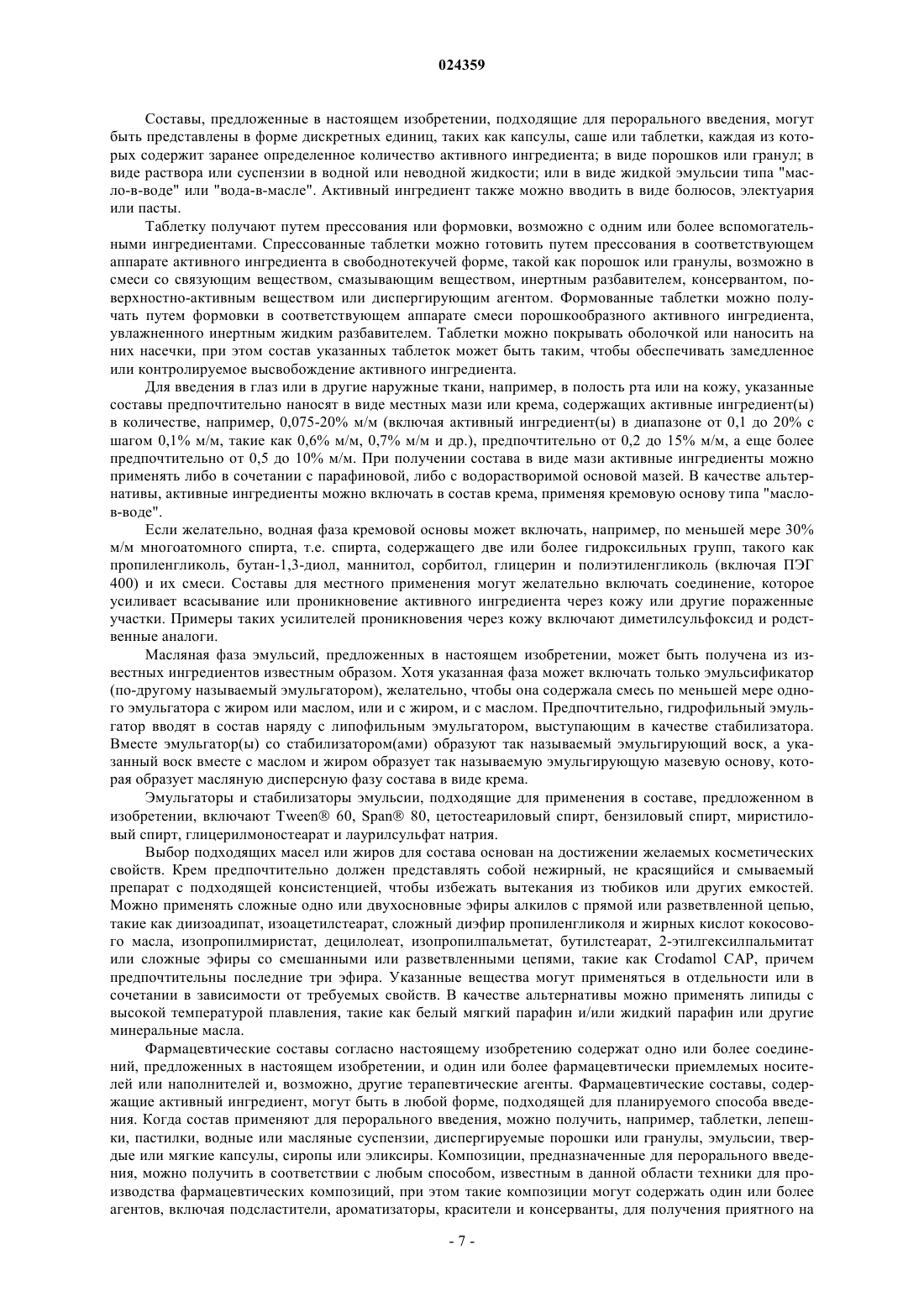 024359

Составы, предложенные в настоящем изобретении, подходящие для перорального введения, могут быть представлены в форме дискретных единиц, таких как капсулы, саше или таблетки, каждая из которых содержит заранее определенное количество активного ингредиента; в виде порошков или гранул; в виде раствора или суспензии в водной или неводной жидкости; или в виде жидкой эмульсии типа "масло-в-воде" или "вода-в-масле". Активный ингредиент также можно вводить в виде болюсов, электуария или пасты.

Таблетку получают путем прессования или формовки, возможно с одним или более вспомогательными ингредиентами. Спрессованные таблетки можно готовить путем прессования в соответствующем аппарате активного ингредиента в свободнотекучей форме, такой как порошок или гранулы, возможно в смеси со связующим веществом, смазывающим веществом, инертным разбавителем, консервантом, поверхностно-активным веществом или диспергирующим агентом. Формованные таблетки можно получать путем формовки в соответствующем аппарате смеси порошкообразного активного ингредиента, увлажненного инертным жидким разбавителем. Таблетки можно покрывать оболочкой или наносить на них насечки, при этом состав указанных таблеток может быть таким, чтобы обеспечивать замедленное или контролируемое высвобождение активного ингредиента.

Для введения в глаз или в другие наружные ткани, например, в полость рта или на кожу, указанные составы предпочтительно наносят в виде местных мази или крема, содержащих активные ингредиент(ы) в количестве, например, 0,075-20% м/м (включая активный ингредиент(ы) в диапазоне от 0,1 до 20% с шагом 0,1% м/м, такие как 0,6% м/м, 0,7% м/м и др.), предпочтительно от 0,2 до 15% м/м, а еще более предпочтительно от 0,5 до 10% м/м. При получении состава в виде мази активные ингредиенты можно применять либо в сочетании с парафиновой, либо с водорастворимой основой мазей. В качестве альтернативы, активные ингредиенты можно включать в состав крема, применяя кремовую основу типа "масло-в-воде".

Если желательно, водная фаза кремовой основы может включать, например, по меньшей мере 30% м/м многоатомного спирта, т.е. спирта, содержащего две или более гидроксильных групп, такого как пропиленгликоль, бутан-1,3-диол, маннитол, сорбитол, глицерин и полиэтиленгликоль (включая ПЭГ 400) и их смеси. Составы для местного применения могут желательно включать соединение, которое усиливает всасывание или проникновение активного ингредиента через кожу или другие пораженные участки. Примеры таких усилителей проникновения через кожу включают диметилсульфоксид и родственные аналоги.

Масляная фаза эмульсий, предложенных в настоящем изобретении, может быть получена из известных ингредиентов известным образом. Хотя указанная фаза может включать только эмульсификатор (по-другому называемый эмульгатором), желательно, чтобы она содержала смесь по меньшей мере одного эмульгатора с жиром или маслом, или и с жиром, и с маслом. Предпочтительно, гидрофильный эмульгатор вводят в состав наряду с липофильным эмульгатором, выступающим в качестве стабилизатора. Вместе эмульгатор(ы) со стабилизатором(ами) образуют так называемый эмульгирующий воск, а указанный воск вместе с маслом и жиром образует так называемую эмульгирующую мазевую основу, которая образует масляную дисперсную фазу состава в виде крема.

Эмульгаторы и стабилизаторы эмульсии, подходящие для применения в составе, предложенном в изобретении, включают Tween® 60, Span® 80, цетостеариловый спирт, бензиловый спирт, миристиловый спирт, глицерилмоностеарат и лаурилсульфат натрия.

Выбор подходящих масел или жиров для состава основан на достижении желаемых косметических свойств. Крем предпочтительно должен представлять собой нежирный, не красящийся и смываемый препарат с подходящей консистенцией, чтобы избежать вытекания из тюбиков или других емкостей. Можно применять сложные одно или двухосновные эфиры алкилов с прямой или разветвленной цепью, такие как диизоадипат, изоацетилстеарат, сложный диэфир пропиленгликоля и жирных кислот кокосового масла, изопропилмиристат, децилолеат, изопропилпальметат, бутилстеарат, 2-этилгексилпальмитат или сложные эфиры со смешанными или разветвленными цепями, такие как Crodamol CAP, причем предпочтительны последние три эфира. Указанные вещества могут применяться в отдельности или в сочетании в зависимости от требуемых свойств. В качестве альтернативы можно применять липиды с высокой температурой плавления, такие как белый мягкий парафин и/или жидкий парафин или другие минеральные масла.

Фармацевтические составы согласно настоящему изобретению содержат одно или более соединений, предложенных в настоящем изобретении, и один или более фармацевтически приемлемых носителей или наполнителей и, возможно, другие терапевтические агенты. Фармацевтические составы, содержащие активный ингредиент, могут быть в любой форме, подходящей для планируемого способа введения. Когда состав применяют для перорального введения, можно получить, например, таблетки, лепешки, пастилки, водные или масляные суспензии, диспергируемые порошки или гранулы, эмульсии, твердые или мягкие капсулы, сиропы или эликсиры. Композиции, предназначенные для перорального введения, можно получить в соответствии с любым способом, известным в данной области техники для производства фармацевтических композиций, при этом такие композиции могут содержать один или более агентов, включая подсластители, ароматизаторы, красители и консерванты, для получения приятного на

- 7 -